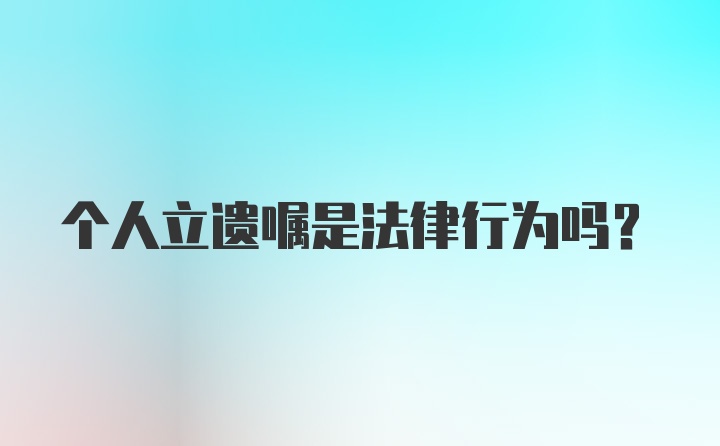 个人立遗嘱是法律行为吗？